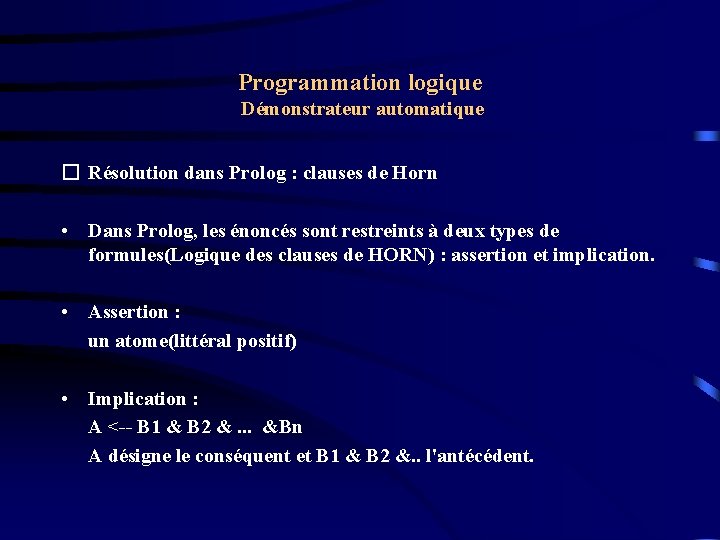 Programmation logique
Démonstrateur automatique

☐ Résolution dans Prolog : clauses de Horn

• Dans Prolog, les énoncés sont restreints à deux types de formules(Logique des clauses de HORN) : assertion et implication.

• Assertion :
un atome(littéral positif)

• Implication :
A <-- B1 & B2 & ... &Bn
A désigne le conséquent et B1 & B2 &.. l'antécédent.